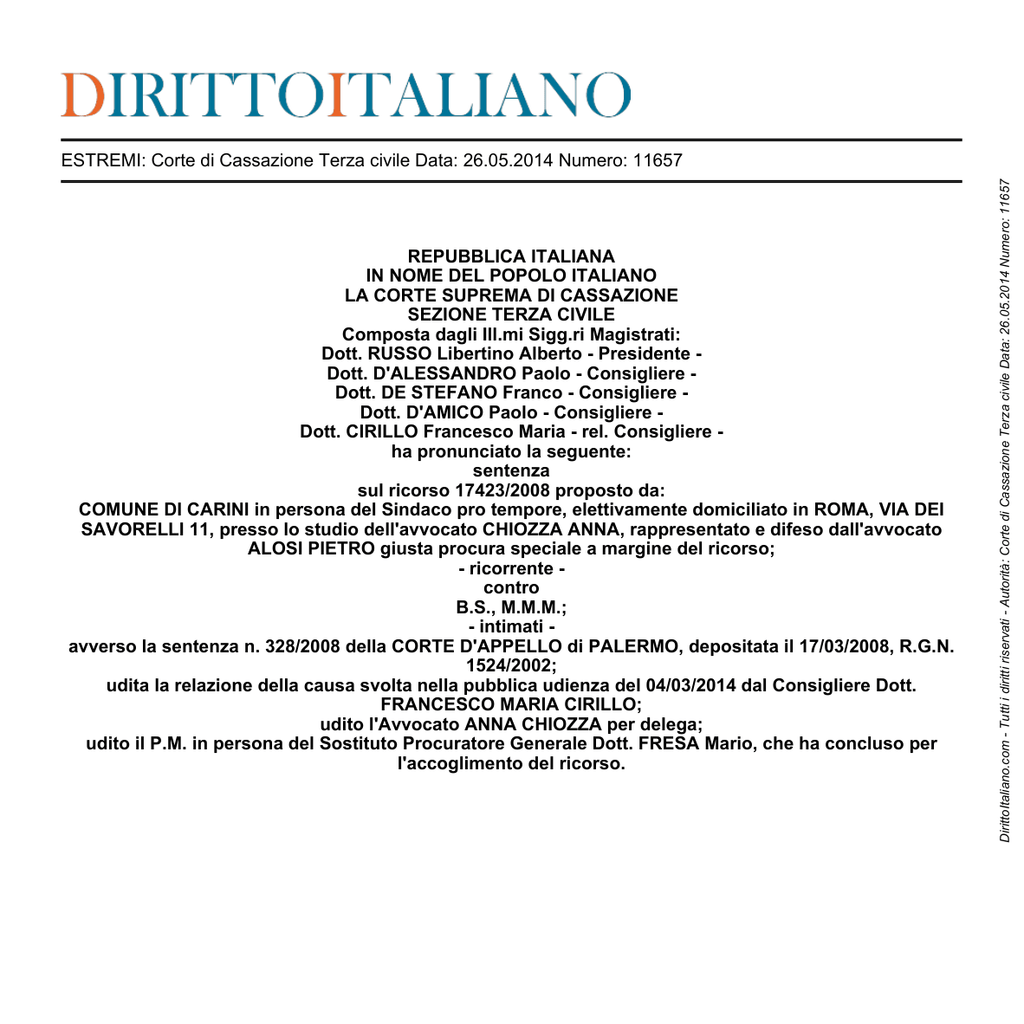 DIRITTOITALIANO

ESTREMI: Corte di Cassazione Terza civile Data: 26.05.2014 Numero: 11657

REPUBBLICA ITALIANA
IN NOME DEL POPOLO ITALIANO
LA CORTE SUPREMA DI CASSAZIONE
SEZIONE TERZA CIVILE
Composta dagli Ill.mi Sigg.ri Magistrati:
Dott. RUSSO Libertino Alberto - Presidente -
Dott. D'ALESSANDRO Paolo - Consigliere -
Dott. DE STEFANO Franco - Consigliere -
Dott. D'AMICO Paolo - Consigliere -
Dott. CIRILLO Francesco Maria - rel. Consigliere -
ha pronunciato la seguente:
sentenza
sul ricorso 17423/2008 proposto da:
COMUNE DI CARINI in persona del Sindaco pro tempore, elettivamente domiciliato in ROMA, VIA DEI SAVORELLI 11, presso lo studio dell'avvocato CHIOZZA ANNA, rappresentato e difeso dall'avvocato ALOSI PIETRO giusta procura speciale a margine del ricorso;
- ricorrente -
contro
B.S., M.M.M.;
- intimati -
avverso la sentenza n. 328/2008 della CORTE D'APPELLO di PALERMO, depositata il 17/03/2008, R.G.N. 1524/2002;
udita la relazione della causa svolta nella pubblica udienza del 04/03/2014 dal Consigliere Dott. FRANCESCO MARIA CIRILLO;
udito l'Avvocato ANNA CHIOZZA per delega;
udito il P.M. in persona del Sostituto Procuratore Generale Dott. FRESA Mario, che ha concluso per l'accoglimento del ricorso.

DirittoItaliano.com - Tutti i diritti riservati - Autorità: Corte di Cassazione Terza civile Data: 26.05.2014 Numero: 11657